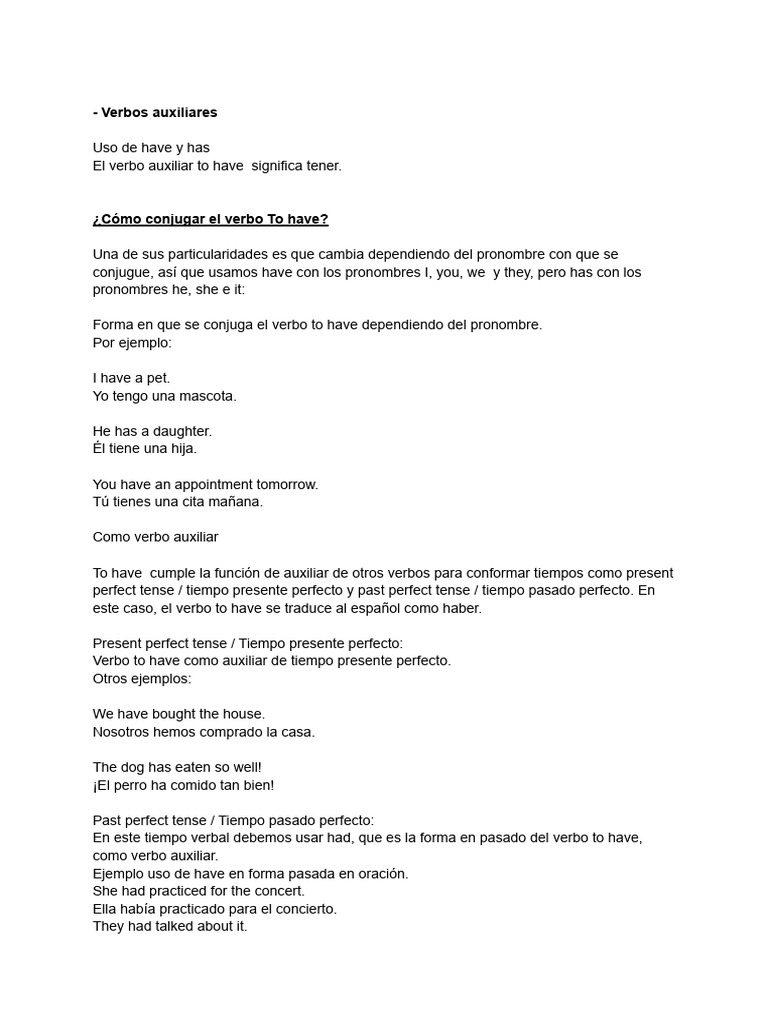 - Verbos auxiliares

Uso de have y has
El verbo auxiliar to have significa tener.

¿Cómo conjugar el verbo To have?

Una de sus particularidades es que cambia dependiendo del pronombre con que se conjugue, así que usamos have con los pronombres I, you, we y they, pero has con los pronombres he, she e it:

Forma en que se conjuga el verbo to have dependiendo del pronombre.
Por ejemplo:

I have a pet.
Yo tengo una mascota.

He has a daughter.
Él tiene una hija.

You have an appointment tomorrow.
Tú tienes una cita mañana.

Como verbo auxiliar

To have cumple la función de auxiliar de otros verbos para conformar tiempos como present perfect tense / tiempo presente perfecto y past perfect tense / tiempo pasado perfecto. En este caso, el verbo to have se traduce al español como haber.

Present perfect tense / Tiempo presente perfecto:
Verbo to have como auxiliar de tiempo presente perfecto.
Otros ejemplos:

We have bought the house.
Nosotros hemos comprado la casa.

The dog has eaten so well!
¡El perro ha comido tan bien!

Past perfect tense / Tiempo pasado perfecto:
En este tiempo verbal debemos usar had, que es la forma en pasado del verbo to have, como verbo auxiliar.
Ejemplo uso de have en forma pasada en oración.
She had practiced for the concert.
Ella había practicado para el concierto.
They had talked about it.